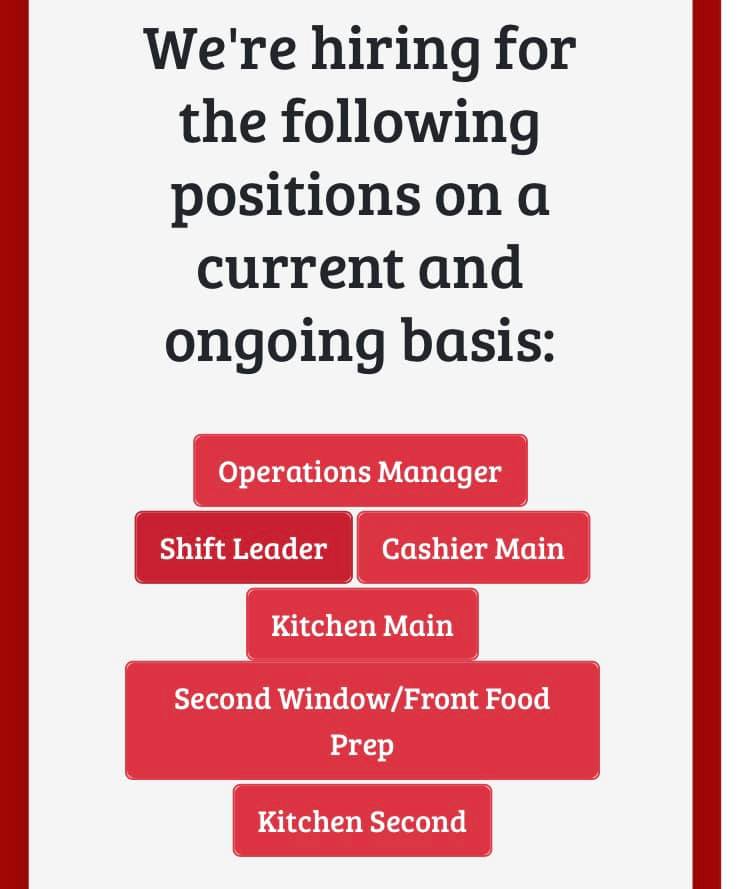 We're hiring for the following positions on a current and ongoing basis:

Operations Manager

Shift Leader

Cashier Main

Kitchen Main

Second Window/Front Food Prep

Kitchen Second